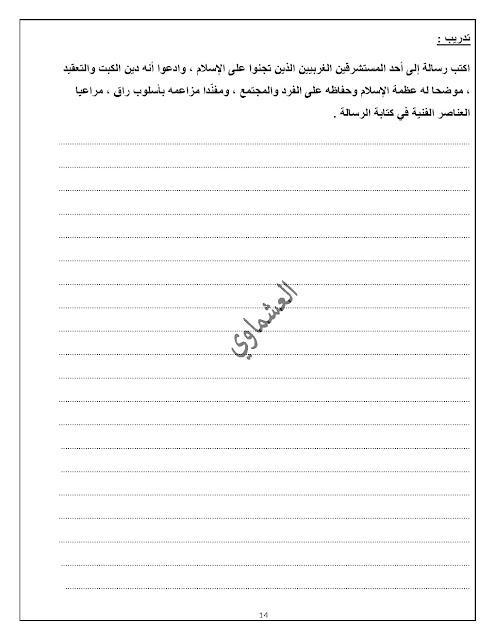 تدريب :

اكتب رسالة إلى أحد المستشرقين الغربيين الذين تجنوا على الإسلام ، وادعوا أنه دين الكبت والتعقيد ، موضحا له عظمة الإسلام وحفاظه على الفرد والمجتمع ، ومفنّدا مزاعمه بأسلوب راق ، مراعيا العناصر الفنية في كتابة الرسالة .

العشماوي

14